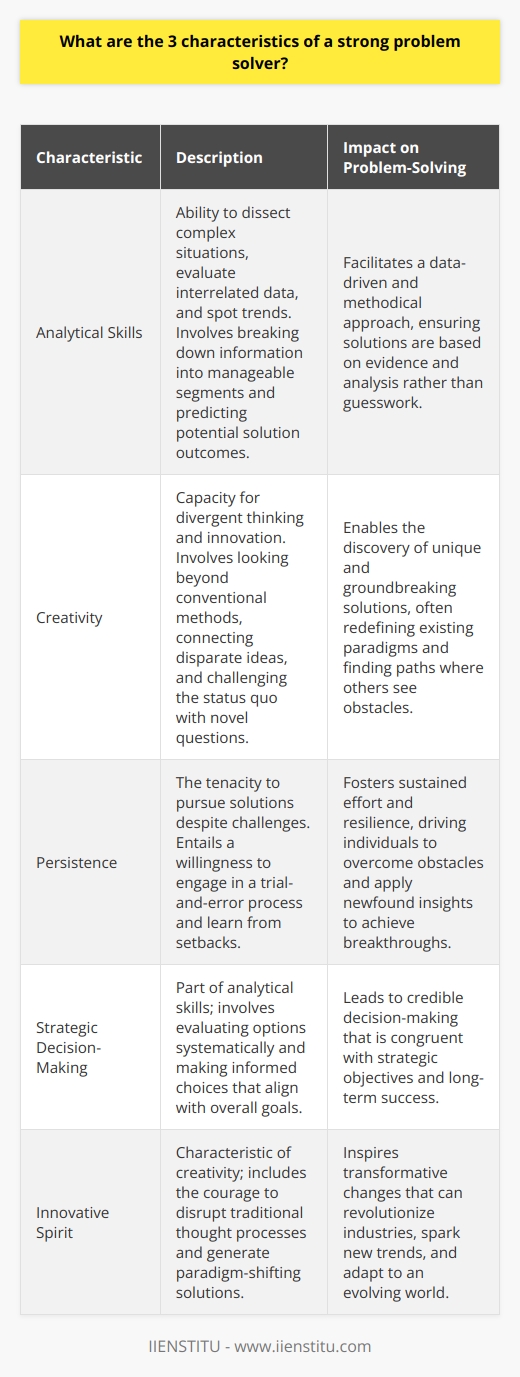 What are the 3 characteristics of a strong problem solver?

| Characteristic | Description | Impact on Problem-Solving |
|---|---|---|
| Analytical Skills | Ability to dissect complex situations, evaluate interrelated data, and spot trends. Involves breaking down information into manageable segments and predicting potential solution outcomes. | Facilitates a data-driven and methodical approach, ensuring solutions are based on evidence and analysis rather than guesswork. |
| Creativity | Capacity for divergent thinking and innovation. Involves looking beyond conventional methods, connecting disparate ideas, and challenging the status quo with novel questions. | Enables the discovery of unique and groundbreaking solutions, often redefining existing paradigms and finding paths where others see obstacles. |
| Persistence | The tenacity to pursue solutions despite challenges. Entails a willingness to engage in a trial-and-error process and learn from setbacks. | Fosters sustained effort and resilience, driving individuals to overcome obstacles and apply newfound insights to achieve breakthroughs. |
| Strategic Decision-Making | Part of analytical skills; involves evaluating options systematically and making informed choices that align with overall goals. | Leads to credible decision-making that is congruent with strategic objectives and long-term success. |
| Innovative Spirit | Characteristic of creativity; includes the courage to disrupt traditional thought processes and generate paradigm-shifting solutions. | Inspires transformative changes that can revolutionize industries, spark new trends, and adapt to an evolving world. |

IIENSTITU - www.iienstitu.com